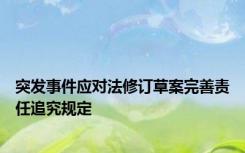 突发事件应对法修订草案完善责任追究规定